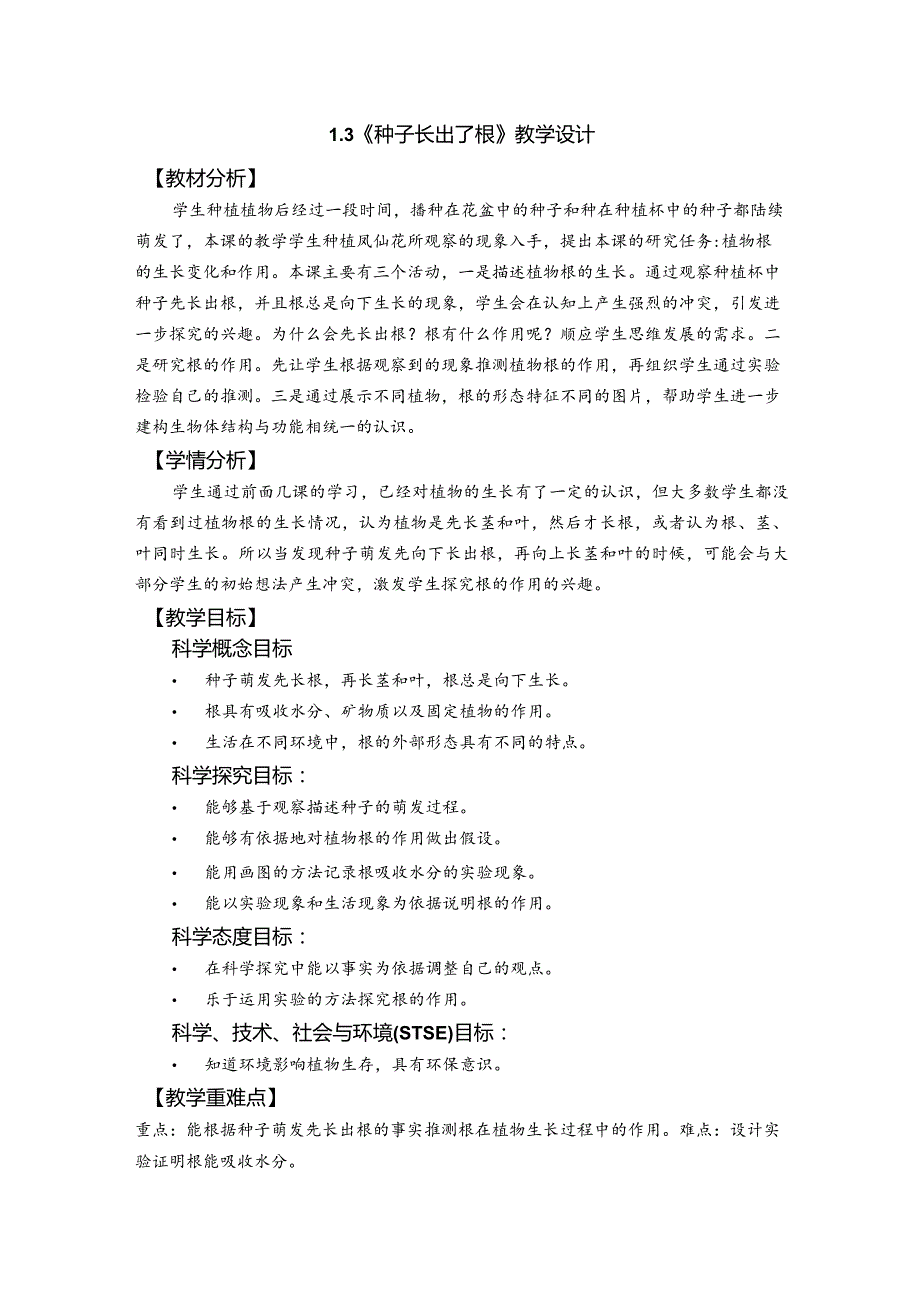 1.3《种子长出了根》教学设计

【教材分析】

学生种植植物后经过一段时间，播种在花盆中的种子和种在种植杯中的种子都陆续萌发了，本课的教学学生种植凤仙花所观察的现象入手，提出本课的研究任务:植物根的生长变化和作用。本课主要有三个活动，一是描述植物根的生长。通过观察种植杯中种子先长出根，并且根总是向下生长的现象，学生会在认知上产生强烈的冲突，引发进一步探究的兴趣。为什么会先长出根？根有什么作用呢？顺应学生思维发展的需求。二是研究根的作用。先让学生根据观察到的现象推测植物根的作用，再组织学生通过实验检验自己的推测。三是通过展示不同植物，根的形态特征不同的图片，帮助学生进一步建构生物体结构与功能相统一的认识。

【学情分析】

学生通过前面几课的学习，已经对植物的生长有了一定的认识，但大多数学生都没有看到过植物根的生长情况，认为植物是先长茎和叶，然后才长根，或者认为根、茎、叶同时生长。所以当发现种子萌发先向下长出根，再向上长茎和叶的时候，可能会与大部分学生的初始想法产生冲突，激发学生探究根的作用的兴趣。

【教学目标】

科学概念目标

• 种子萌发先长根，再长茎和叶，根总是向下生长。
• 根具有吸收水分、矿物质以及固定植物的作用。
• 生活在不同环境中，根的外部形态具有不同的特点。

科学探究目标：

• 能够基于观察描述种子的萌发过程。
• 能够有依据地对植物根的作用做出假设。
• 能用画图的方法记录根吸收水分的实验现象。
• 能以实验现象和生活现象为依据说明根的作用。

科学态度目标：

• 在科学探究中能以事实为依据调整自己的观点。
• 乐于运用实验的方法探究根的作用。

科学、技术、社会与环境(STSE)目标：

• 知道环境影响植物生存，具有环保意识。

【教学重难点】

重点：能根据种子萌发先长出根的事实推测根在植物生长过程中的作用。难点：设计实验证明根能吸收水分。